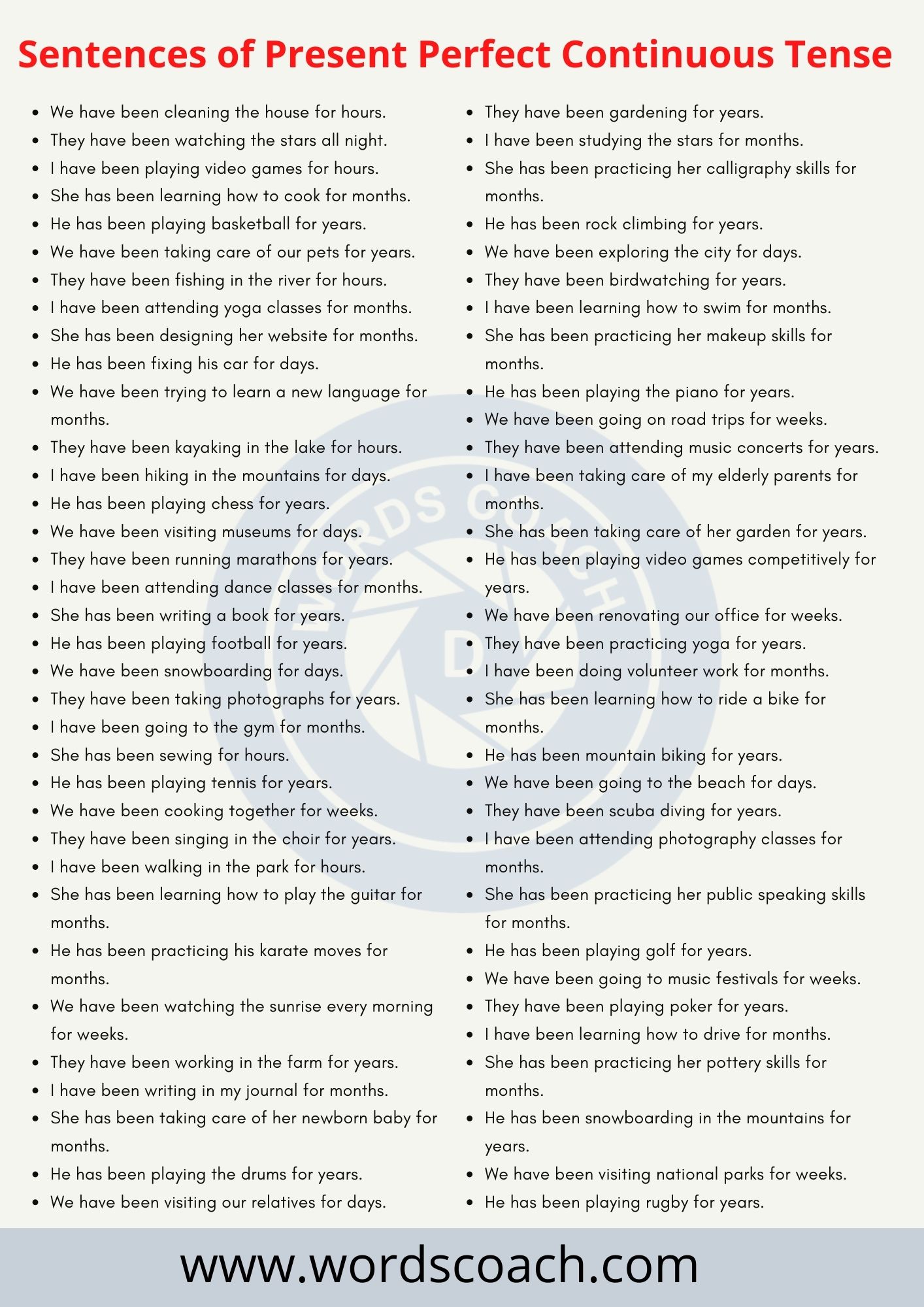 Sentences of Present Perfect Continuous Tense

- We have been cleaning the house for hours.
- They have been watching the stars all night.
- I have been playing video games for hours.
- She has been learning how to cook for months.
- He has been playing basketball for years.
- We have been taking care of our pets for years.
- They have been fishing in the river for hours.
- I have been attending yoga classes for months.
- She has been designing her website for months.
- He has been fixing his car for days.
- We have been trying to learn a new language for months.
- They have been kayaking in the lake for hours.
- I have been hiking in the mountains for days.
- He has been playing chess for years.
- We have been visiting museums for days.
- They have been running marathons for years.
- I have been attending dance classes for months.
- She has been writing a book for years.
- He has been playing football for years.
- We have been snowboarding for days.
- They have been taking photographs for years.
- I have been going to the gym for months.
- She has been sewing for hours.
- He has been playing tennis for years.
- We have been cooking together for weeks.
- They have been singing in the choir for years.
- I have been walking in the park for hours.
- She has been learning how to play the guitar for months.
- He has been practicing his karate moves for months.
- We have been watching the sunrise every morning for weeks.
- They have been working in the farm for years.
- I have been writing in my journal for months.
- She has been taking care of her newborn baby for months.
- He has been playing the drums for years.
- We have been visiting our relatives for days.

- They have been gardening for years.
- I have been studying the stars for months.
- She has been practicing her calligraphy skills for months.
- He has been rock climbing for years.
- We have been exploring the city for days.
- They have been birdwatching for years.
- I have been learning how to swim for months.
- She has been practicing her makeup skills for months.
- He has been playing the piano for years.
- We have been going on road trips for weeks.
- They have been attending music concerts for years.
- I have been taking care of my elderly parents for months.
- She has been taking care of her garden for years.
- He has been playing video games competitively for years.
- We have been renovating our office for weeks.
- They have been practicing yoga for years.
- I have been doing volunteer work for months.
- She has been learning how to ride a bike for months.
- He has been mountain biking for years.
- We have been going to the beach for days.
- They have been scuba diving for years.
- I have been attending photography classes for months.
- She has been practicing her public speaking skills for months.
- He has been playing golf for years.
- We have been going to music festivals for weeks.
- They have been playing poker for years.
- I have been learning how to drive for months.
- She has been practicing her pottery skills for months.
- He has been snowboarding in the mountains for years.
- We have been visiting national parks for weeks.
- He has been playing rugby for years.

WORDS COACH

www.wordscoach.com